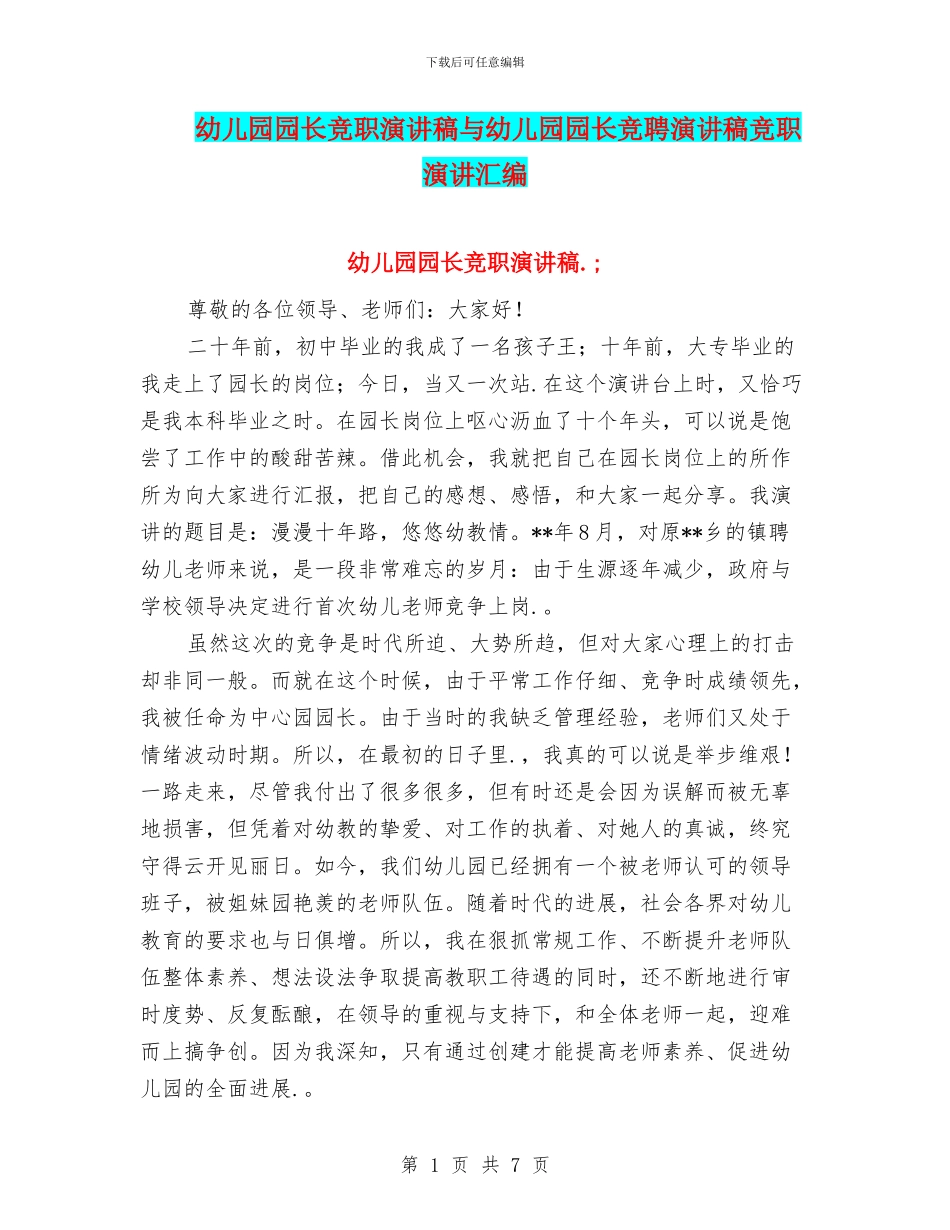 下载后可任意编辑

幼儿园园长竞职演讲稿与幼儿园园长竞聘演讲稿竞职演讲汇编

幼儿园园长竞职演讲稿.；

尊敬的各位领导、老师们：大家好！

二十年前，初中毕业的我成了一名孩子王；十年前，大专毕业的我走上了园长的岗位；今日，当又一次站.在这个演讲台上时，又恰巧是我本科毕业之时。在园长岗位上呕心沥血了十个年头，可以说是饱尝了工作中的酸甜苦辣。借此机会，我就把自己在园长岗位上的所作所为向大家进行汇报，把自己的感想、感悟，和大家一起分享。我演讲的题目是：漫漫十年路，悠悠幼教情。**年8月，对原**乡的镇聘幼儿老师来说，是一段非常难忘的岁月：由于生源逐年减少，政府与学校领导决定进行首次幼儿老师竞争上岗.。

虽然这次的竞争是时代所迫、大势所趋，但对大家心理上的打击却非同一般。而就在这个时候，由于平常工作仔细、竞争时成绩领先，我被任命为中心园园长。由于当时的我缺乏管理经验，老师们又处于情绪波动时期。所以，在最初的日子里.，我真的可以说是举步维艰！一路走来，尽管我付出了很多很多，但有时还是会因为误解而被无辜地损害，但凭着对幼教的挚爱、对工作的执着、对她人的真诚，终究守得云开见丽日。如今，我们幼儿园已经拥有一个被老师认可的领导班子，被姐妹园艳羡的老师队伍。随着时代的进展，社会各界对幼儿教育的要求也与日俱增。所以，我在狠抓常规工作、不断提升老师队伍整体素养、想法设法争取提高教职工待遇的同时，还不断地进行审时度势、反复酝酿，在领导的重视与支持下，和全体老师一起，迎难而上搞争创。因为我深知，只有通过创建才能提高老师素养、促进幼儿园的全面进展.。

第 1 页 共 7 页